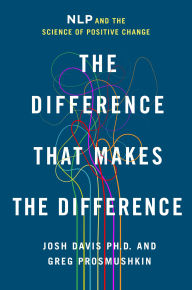 NLP AND THE
SCIENCE OF POSITIVE CHANGE

THE DIFFERENCE THAT MAKES THE DIFFERENCE

JOSH DAVIS PH.D. AND
GREG PROSMUSHKIN